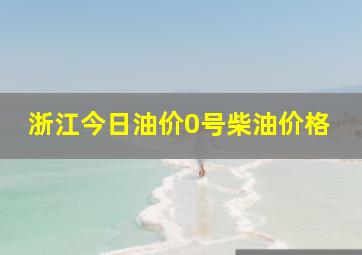 浙江今日油价0号柴油价格